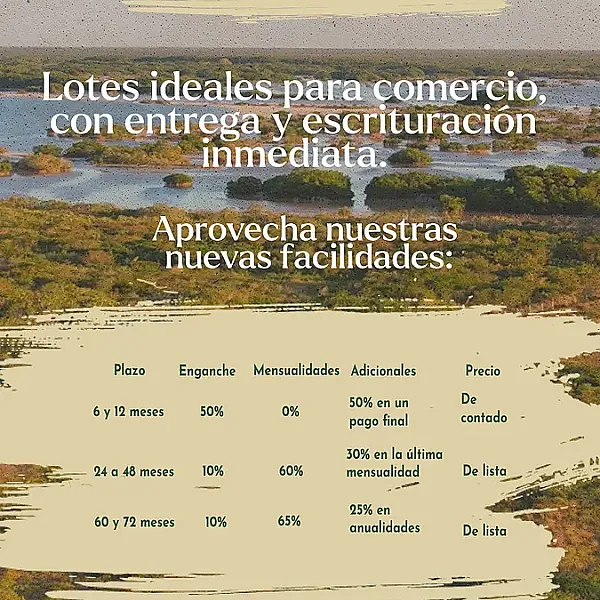 Lotes ideales para comercio, con entrega y escrituración inmediata.

Aprovecha nuestras nuevas facilidades:

| Plazo | Enganche | Mensualidades | Adicionales | Precio |
|---|---|---|---|---|
| 6 y 12 meses | 50% | 0% | 50% en un pago final | De contado |
| 24 a 48 meses | 10% | 60% | 30% en la última mensualidad | De lista |
| 60 y 72 meses | 10% | 65% | 25% en anualidades | De lista |